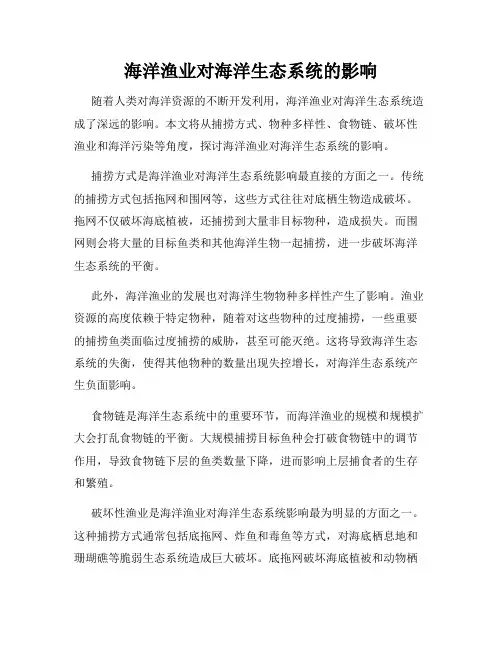 海洋渔业对海洋生态系统的影响

随着人类对海洋资源的不断开发利用，海洋渔业对海洋生态系统造成了深远的影响。本文将从捕捞方式、物种多样性、食物链、破坏性渔业和海洋污染等角度，探讨海洋渔业对海洋生态系统的影响。

捕捞方式是海洋渔业对海洋生态系统影响最直接的方面之一。传统的捕捞方式包括拖网和围网等，这些方式往往对底栖生物造成破坏。拖网不仅破坏海底植被，还捕捞到大量非目标物种，造成损失。而围网则会将大量的目标鱼类和其他海洋生物一起捕捞，进一步破坏海洋生态系统的平衡。

此外，海洋渔业的发展也对海洋生物物种多样性产生了影响。渔业资源的高度依赖于特定物种，随着对这些物种的过度捕捞，一些重要的捕捞鱼类面临过度捕捞的威胁，甚至可能灭绝。这将导致海洋生态系统的失衡，使得其他物种的数量出现失控增长，对海洋生态系统产生负面影响。

食物链是海洋生态系统中的重要环节，而海洋渔业的规模和规模扩大会打乱食物链的平衡。大规模捕捞目标鱼种会打破食物链中的调节作用，导致食物链下层的鱼类数量下降，进而影响上层捕食者的生存和繁殖。

破坏性渔业是海洋渔业对海洋生态系统影响最为明显的方面之一。这种捕捞方式通常包括底拖网、炸鱼和毒鱼等方式，对海底栖息地和珊瑚礁等脆弱生态系统造成巨大破坏。底拖网破坏海底植被和动物栖